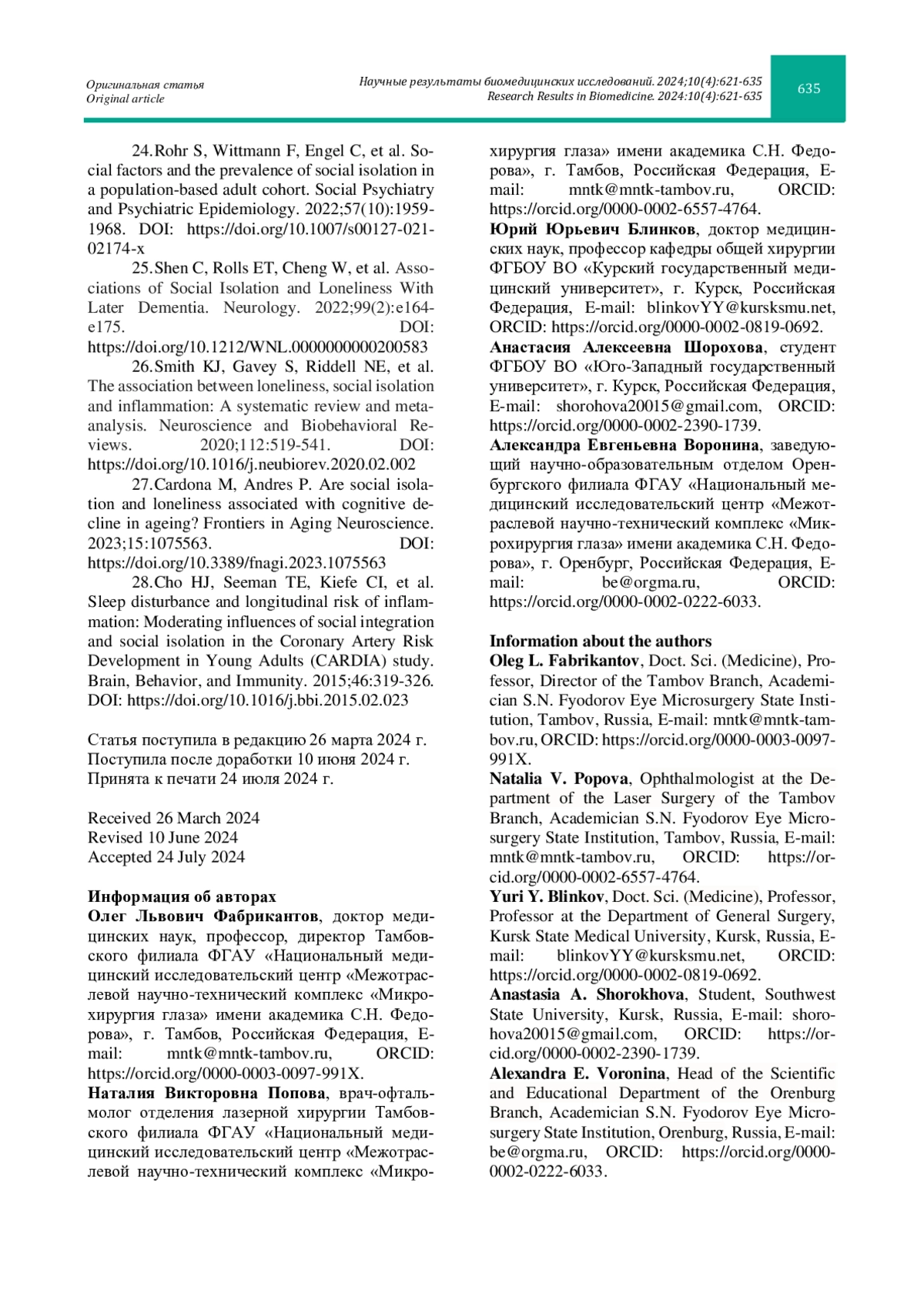 Оригинальная статья
Original article

Научные результаты биомедицинских исследований. 2024;10(4):621-635
Research Results in Biomedicine. 2024:10(4):621-635

635

24. Rohr S, Wittmann F, Engel C, et al. Social factors and the prevalence of social isolation in a population-based adult cohort. Social Psychiatry and Psychiatric Epidemiology. 2022;57(10):1959-1968. DOI: https://doi.org/10.1007/s00127-021-02174-x

25. Shen C, Rolls ET, Cheng W, et al. Associations of Social Isolation and Loneliness With Later Dementia. Neurology. 2022;99(2):e164-e175. DOI: https://doi.org/10.1212/WNL.0000000000200583

26. Smith KJ, Gavey S, Riddell NE, et al. The association between loneliness, social isolation and inflammation: A systematic review and meta-analysis. Neuroscience and Biobehavioral Reviews. 2020;112:519-541. DOI: https://doi.org/10.1016/j.neubiorev.2020.02.002

27. Cardona M, Andres P. Are social isolation and loneliness associated with cognitive decline in ageing? Frontiers in Aging Neuroscience. 2023;15:1075563. DOI: https://doi.org/10.3389/fnagi.2023.1075563

28. Cho HJ, Seeman TE, Kiefe CI, et al. Sleep disturbance and longitudinal risk of inflammation: Moderating influences of social integration and social isolation in the Coronary Artery Risk Development in Young Adults (CARDIA) study. Brain, Behavior, and Immunity. 2015;46:319-326. DOI: https://doi.org/10.1016/j.bbi.2015.02.023

Статья поступила в редакцию 26 марта 2024 г.
Поступила после доработки 10 июня 2024 г.
Принята к печати 24 июля 2024 г.

Received 26 March 2024
Revised 10 June 2024
Accepted 24 July 2024

Информация об авторах
Олег Львович Фабрикантов, доктор медицинских наук, профессор, директор Тамбовского филиала ФГАУ «Национальный медицинский исследовательский центр «Межотраслевой научно-технический комплекс «Микрохирургия глаза» имени академика С.Н. Федорова», г. Тамбов, Российская Федерация, E-mail: mntk@mntk-tambov.ru, ORCID: https://orcid.org/0000-0003-0097-991X.
Наталия Викторовна Попова, врач-офтальмолог отделения лазерной хирургии Тамбовского филиала ФГАУ «Национальный медицинский исследовательский центр «Межотраслевой научно-технический комплекс «Микрохирургия глаза» имени академика С.Н. Федорова», г. Тамбов, Российская Федерация, E-mail: mntk@mntk-tambov.ru, ORCID: https://orcid.org/0000-0002-6557-4764.
Юрий Юрьевич Блинков, доктор медицинских наук, профессор кафедры общей хирургии ФГБОУ ВО «Курский государственный медицинский университет», г. Курск, Российская Федерация, E-mail: blinkovYY@kursksmu.net, ORCID: https://orcid.org/0000-0002-0819-0692.
Анастасия Алексеевна Шорохова, студент ФГБОУ ВО «Юго-Западный государственный университет», г. Курск, Российская Федерация, E-mail: shorohova20015@gmail.com, ORCID: https://orcid.org/0000-0002-2390-1739.
Александра Евгеньевна Воронина, заведующий научно-образовательным отделом Оренбургского филиала ФГАУ «Национальный медицинский исследовательский центр «Межотраслевой научно-технический комплекс «Микрохирургия глаза» имени академика С.Н. Федорова», г. Оренбург, Российская Федерация, E-mail: be@orgma.ru, ORCID: https://orcid.org/0000-0002-0222-6033.

Information about the authors
Oleg L. Fabrikantov, Doct. Sci. (Medicine), Professor, Director of the Tambov Branch, Academician S.N. Fyodorov Eye Microsurgery State Institution, Tambov, Russia, E-mail: mntk@mntk-tambov.ru, ORCID: https://orcid.org/0000-0003-0097-991X.
Natalia V. Popova, Ophthalmologist at the Department of the Laser Surgery of the Tambov Branch, Academician S.N. Fyodorov Eye Microsurgery State Institution, Tambov, Russia, E-mail: mntk@mntk-tambov.ru, ORCID: https://orcid.org/0000-0002-6557-4764.
Yuri Y. Blinkov, Doct. Sci. (Medicine), Professor, Professor at the Department of General Surgery, Kursk State Medical University, Kursk, Russia, E-mail: blinkovYY@kursksmu.net, ORCID: https://orcid.org/0000-0002-0819-0692.
Anastasia A. Shorokhova, Student, Southwest State University, Kursk, Russia, E-mail: shorohova20015@gmail.com, ORCID: https://orcid.org/0000-0002-2390-1739.
Alexandra E. Voronina, Head of the Scientific and Educational Department of the Orenburg Branch, Academician S.N. Fyodorov Eye Microsurgery State Institution, Orenburg, Russia, E-mail: be@orgma.ru, ORCID: https://orcid.org/0000-0002-0222-6033.